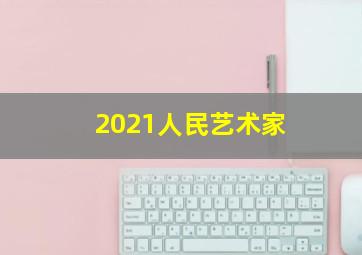 2021人民艺术家